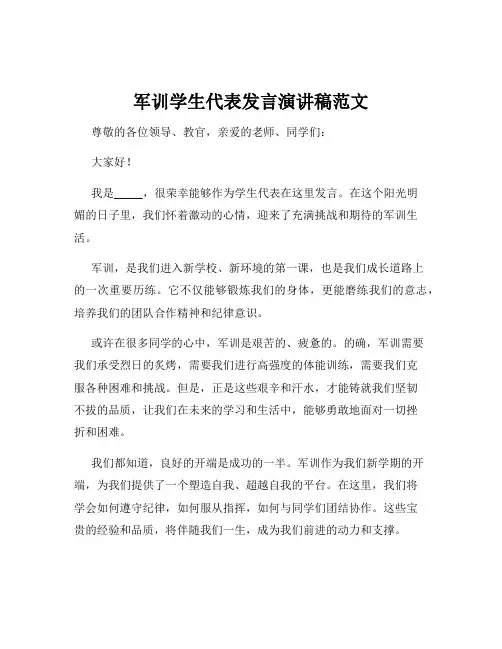 军训学生代表发言演讲稿范文

尊敬的各位领导、教官，亲爱的老师、同学们：

大家好！

我是_____，很荣幸能够作为学生代表在这里发言。在这个阳光明媚的日子里，我们怀着激动的心情，迎来了充满挑战和期待的军训生活。

军训，是我们进入新学校、新环境的第一课，也是我们成长道路上的一次重要历练。它不仅能够锻炼我们的身体，更能磨练我们的意志，培养我们的团队合作精神和纪律意识。

或许在很多同学的心中，军训是艰苦的、疲惫的。的确，军训需要我们承受烈日的炙烤，需要我们进行高强度的体能训练，需要我们克服各种困难和挑战。但是，正是这些艰辛和汗水，才能铸就我们坚韧不拔的品质，让我们在未来的学习和生活中，能够勇敢地面对一切挫折和困难。

我们都知道，良好的开端是成功的一半。军训作为我们新学期的开端，为我们提供了一个塑造自我、超越自我的平台。在这里，我们将学会如何遵守纪律，如何服从指挥，如何与同学们团结协作。这些宝贵的经验和品质，将伴随我们一生，成为我们前进的动力和支撑。